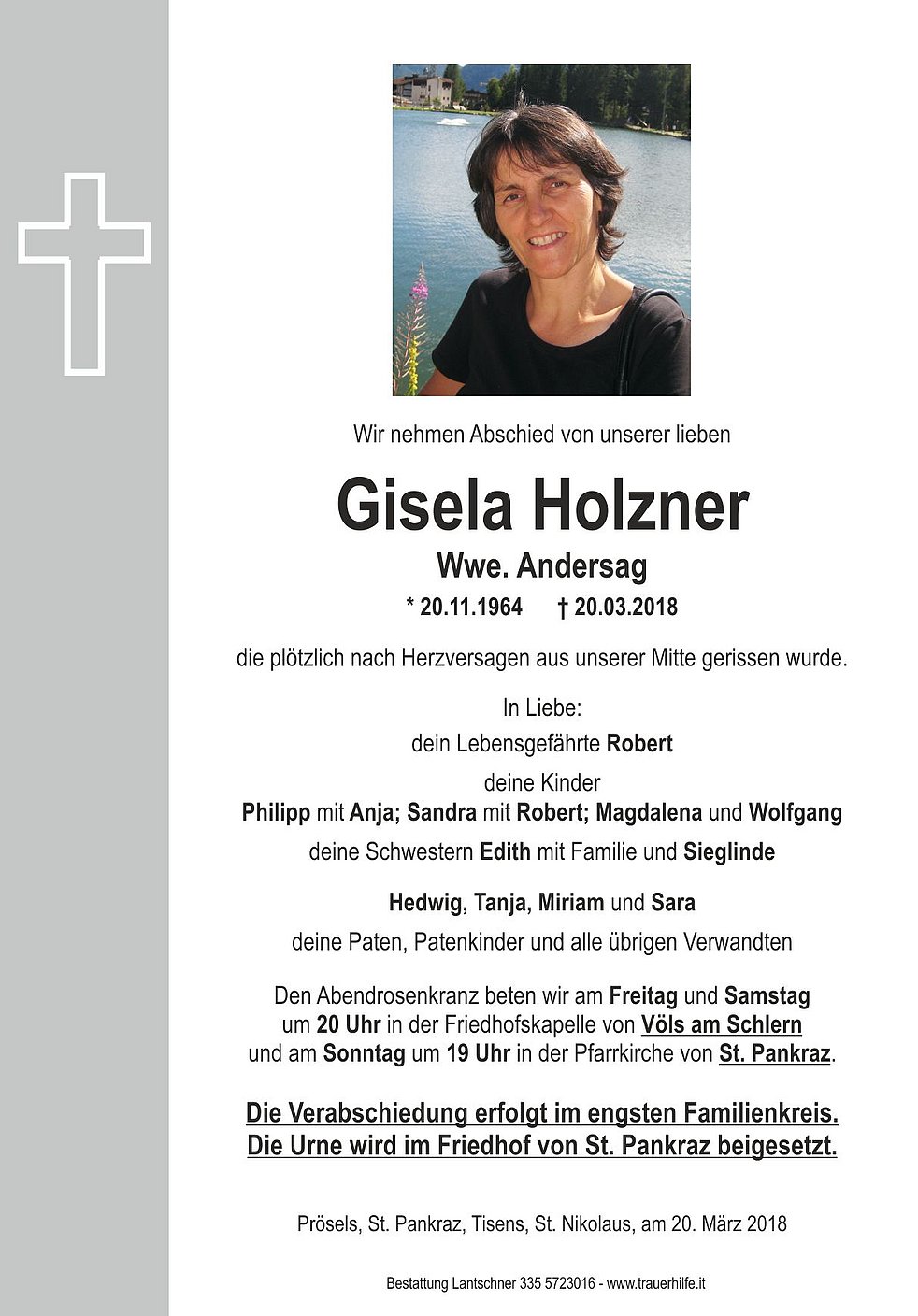 Wir nehmen Abschied von unserer lieben

Gisela Holzner

Wwe. Andersag

* 20.11.1964 † 20.03.2018

die plötzlich nach Herzversagen aus unserer Mitte gerissen wurde.

In Liebe:

dein Lebensgefährte Robert

deine Kinder

Philipp mit Anja; Sandra mit Robert; Magdalena und Wolfgang

deine Schwestern Edith mit Familie und Sieglinde

Hedwig, Tanja, Miriam und Sara

deine Paten, Patenkinder und alle übrigen Verwandten

Den Abendrosenkranz beten wir am Freitag und Samstag um 20 Uhr in der Friedhofskapelle von Völs am Schlern und am Sonntag um 19 Uhr in der Pfarrkirche von St. Pankraz.

Die Verabschiedung erfolgt im engsten Familienkreis. Die Urne wird im Friedhof von St. Pankraz beigesetzt.

Prösels, St. Pankraz, Tisens, St. Nikolaus, am 20. März 2018

Bestattung Lantschner 335 5723016 - www.trauerhilfe.it